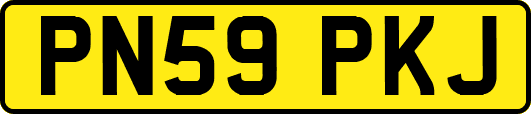 PN59 PKJ